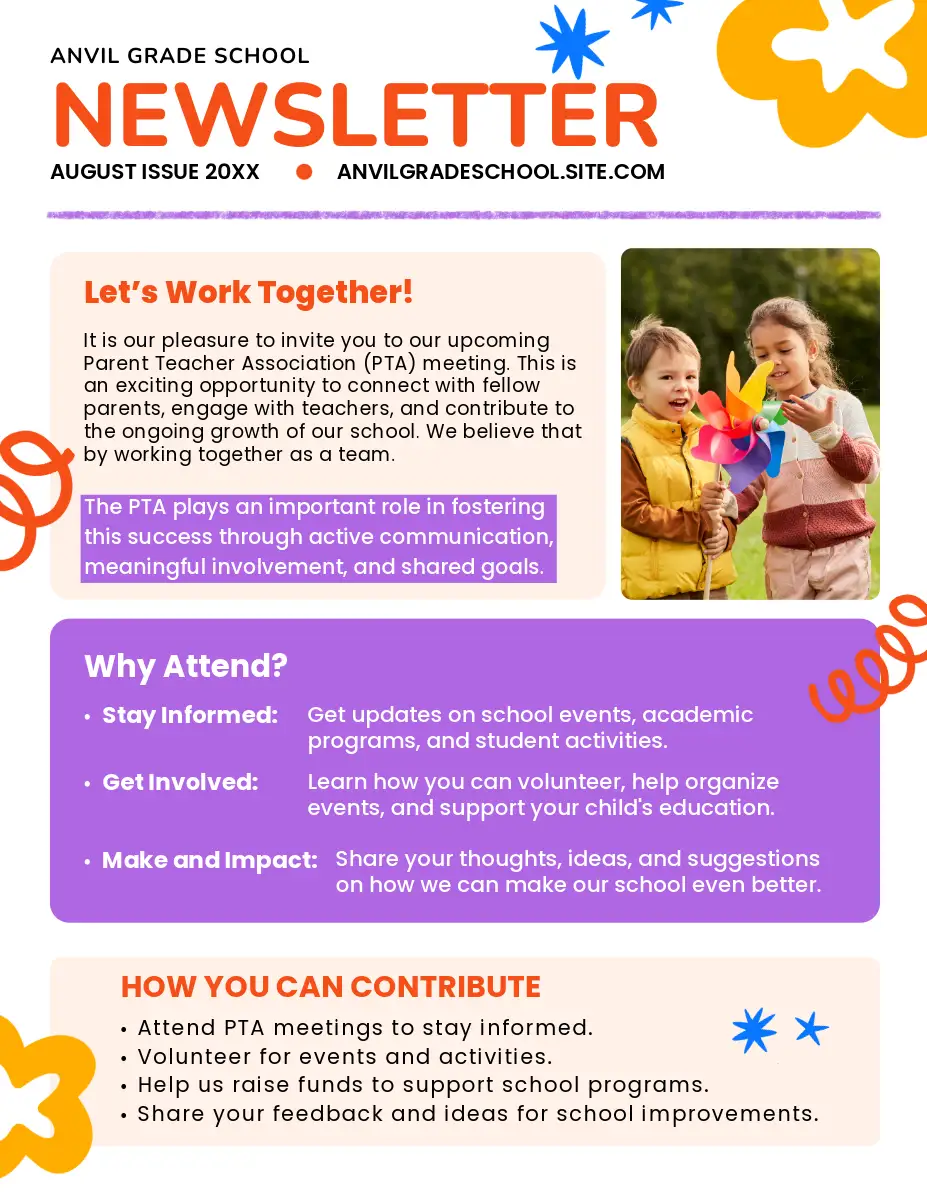 ANVIL GRADE SCHOOL

NEWSLETTER

AUGUST ISSUE 20XX • ANVILGRADESCHOOL.SITE.COM

Let's Work Together!

It is our pleasure to invite you to our upcoming Parent Teacher Association (PTA) meeting. This is an exciting opportunity to connect with fellow parents, engage with teachers, and contribute to the ongoing growth of our school. We believe that by working together as a team.

The PTA plays an important role in fostering this success through active communication, meaningful involvement, and shared goals.

Why Attend?

• Stay Informed: Get updates on school events, academic programs, and student activities.

• Get Involved: Learn how you can volunteer, help organize events, and support your child's education.

• Make and Impact: Share your thoughts, ideas, and suggestions on how we can make our school even better.

HOW YOU CAN CONTRIBUTE

• Attend PTA meetings to stay informed.
• Volunteer for events and activities.
• Help us raise funds to support school programs.
• Share your feedback and ideas for school improvements.